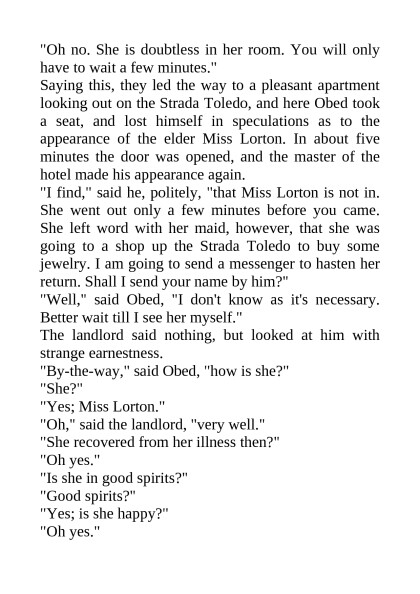 "Oh no. She is doubtless in her room. You will only have to wait a few minutes."

Saying this, they led the way to a pleasant apartment looking out on the Strada Toledo, and here Obed took a seat, and lost himself in speculations as to the appearance of the elder Miss Lorton. In about five minutes the door was opened, and the master of the hotel made his appearance again.

"I find," said he, politely, "that Miss Lorton is not in. She went out only a few minutes before you came. She left word with her maid, however, that she was going to a shop up the Strada Toledo to buy some jewelry. I am going to send a messenger to hasten her return. Shall I send your name by him?"

"Well," said Obed, "I don't know as it's necessary. Better wait till I see her myself."

The landlord said nothing, but looked at him with strange earnestness.

"By-the-way," said Obed, "how is she?"

"She?"

"Yes; Miss Lorton."

"Oh," said the landlord, "very well."

"She recovered from her illness then?"

"Oh yes."

"Is she in good spirits?"

"Good spirits?"

"Yes; is she happy?"

"Oh yes."